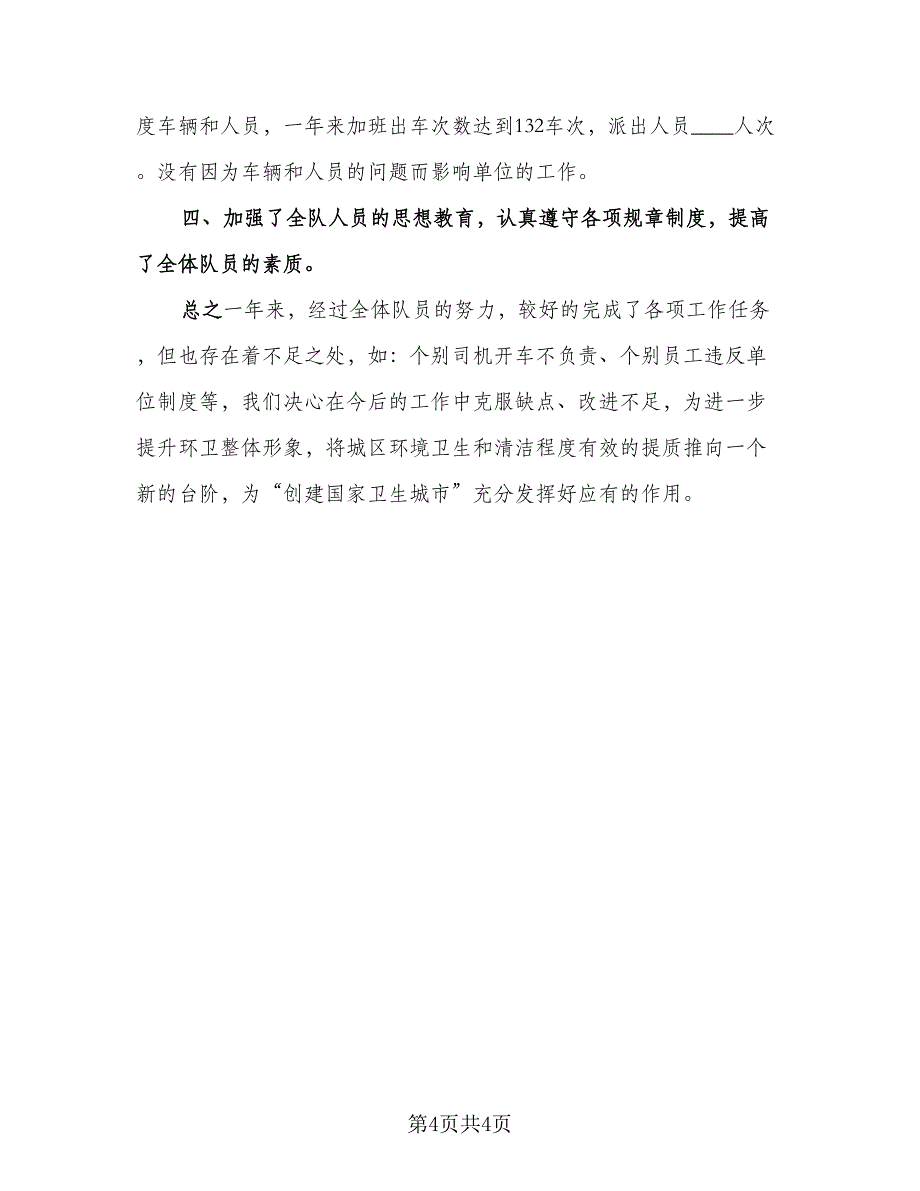 度车辆和人员，一年来加班出车次数达到132车次，派出人员____人次。没有因为车辆和人员的问题而影响单位的工作。

四、加强了全队人员的思想教育，认真遵守各项规章制度，提高了全体队员的素质。

总之一年来，经过全体队员的努力，较好的完成了各项工作任务，但也存在着不足之处，如：个别司机开车不负责、个别员工违反单位制度等，我们决心在今后的工作中克服缺点、改进不足，为进一步提升环卫整体形象，将城区环境卫生和清洁程度有效的提质推向一个新的台阶，为“创建国家卫生城市”充分发挥好应有的作用。

第4页共4页